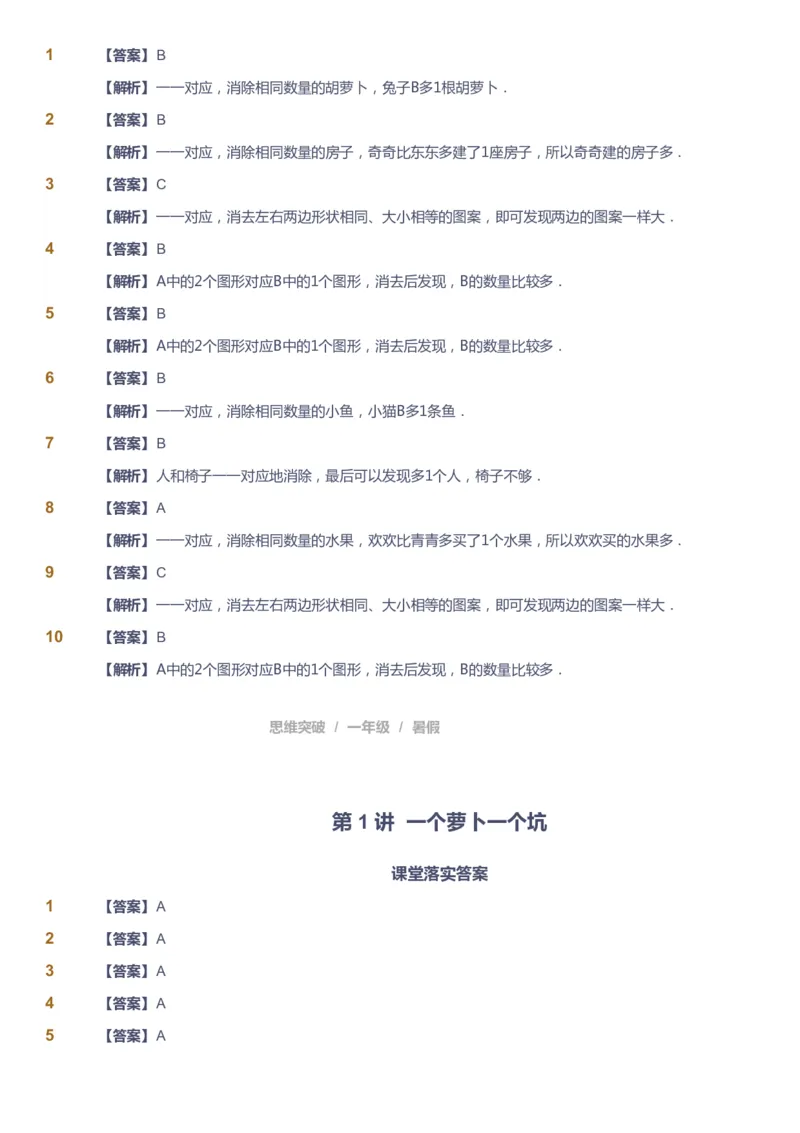 1 【答案】B

【解析】一一对应，消除相同数量的胡萝卜，兔子B多1根胡萝卜．

2 【答案】B

【解析】一一对应，消除相同数量的房子，奇奇比东东多建了1座房子，所以奇奇建的房子多．

3 【答案】C

【解析】一一对应，消去左右两边形状相同、大小相等的图案，即可发现两边的图案一样大．

4 【答案】B

【解析】A中的2个图形对应B中的1个图形，消去后发现，B的数量比较多．

5 【答案】B

【解析】A中的2个图形对应B中的1个图形，消去后发现，B的数量比较多．

6 【答案】B

【解析】一一对应，消除相同数量的小鱼，小猫B多1条鱼．

7 【答案】B

【解析】人和椅子一一对应地消除，最后可以发现多1个人，椅子不够．

8 【答案】A

【解析】一一对应，消除相同数量的水果，欢欢比青青多买了1个水果，所以欢欢买的水果多．

9 【答案】C

【解析】一一对应，消去左右两边形状相同、大小相等的图案，即可发现两边的图案一样大．

10 【答案】B

【解析】A中的2个图形对应B中的1个图形，消去后发现，B的数量比较多．

思维突破 / 一年级 / 暑假

第 1 讲 一个萝卜一个坑

课堂落实答案

1 【答案】A

2 【答案】A

3 【答案】A

4 【答案】A

5 【答案】A